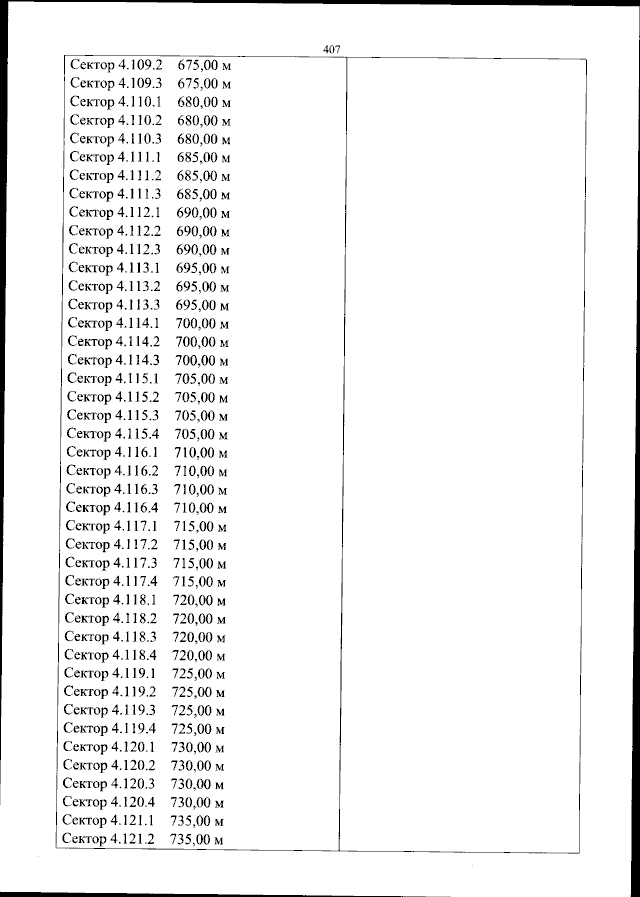 407

Сектор 4.109.2 675,00 м
Сектор 4.109.3 675,00 м
Сектор 4.110.1 680,00 м
Сектор 4.110.2 680,00 м
Сектор 4.110.3 680,00 м
Сектор 4.111.1 685,00 м
Сектор 4.111.2 685,00 м
Сектор 4.111.3 685,00 м
Сектор 4.112.1 690,00 м
Сектор 4.112.2 690,00 м
Сектор 4.112.3 690,00 м
Сектор 4.113.1 695,00 м
Сектор 4.113.2 695,00 м
Сектор 4.113.3 695,00 м
Сектор 4.114.1 700,00 м
Сектор 4.114.2 700,00 м
Сектор 4.114.3 700,00 м
Сектор 4.115.1 705,00 м
Сектор 4.115.2 705,00 м
Сектор 4.115.3 705,00 м
Сектор 4.115.4 705,00 м
Сектор 4.116.1 710,00 м
Сектор 4.116.2 710,00 м
Сектор 4.116.3 710,00 м
Сектор 4.116.4 710,00 м
Сектор 4.117.1 715,00 м
Сектор 4.117.2 715,00 м
Сектор 4.117.3 715,00 м
Сектор 4.117.4 715,00 м
Сектор 4.118.1 720,00 м
Сектор 4.118.2 720,00 м
Сектор 4.118.3 720,00 м
Сектор 4.118.4 720,00 м
Сектор 4.119.1 725,00 м
Сектор 4.119.2 725,00 м
Сектор 4.119.3 725,00 м
Сектор 4.119.4 725,00 м
Сектор 4.120.1 730,00 м
Сектор 4.120.2 730,00 м
Сектор 4.120.3 730,00 м
Сектор 4.120.4 730,00 м
Сектор 4.121.1 735,00 м
Сектор 4.121.2 735,00 м